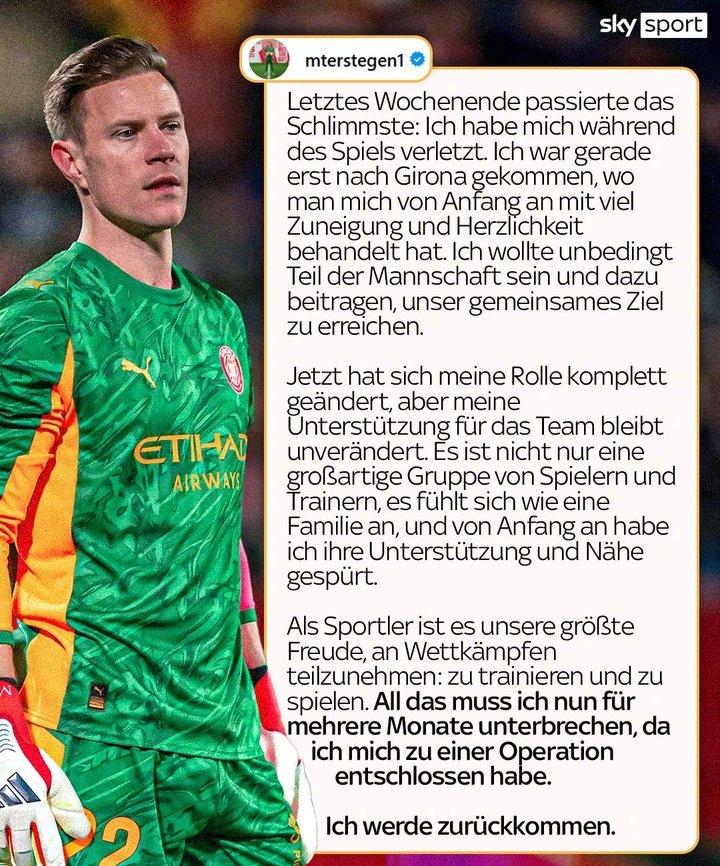 sky sport

mterstegen1

Letztes Wochenende passierte das Schlimmste: Ich habe mich während des Spiels verletzt. Ich war gerade erst nach Girona gekommen, wo man mich von Anfang an mit viel Zuneigung und Herzlichkeit behandelt hat. Ich wollte unbedingt Teil der Mannschaft sein und dazu beitragen, unser gemeinsames Ziel zu erreichen.

Jetzt hat sich meine Rolle komplett geändert, aber meine Unterstützung für das Team bleibt unverändert. Es ist nicht nur eine großartige Gruppe von Spielern und Trainern, es fühlt sich wie eine Familie an, und von Anfang an habe ich ihre Unterstützung und Nähe gespürt.

Als Sportler ist es unsere größte Freude, an Wettkämpfen teilzunehmen: zu trainieren und zu spielen. All das muss ich nun für mehrere Monate unterbrechen, da ich mich zu einer Operation entschlossen habe.

Ich werde zurückkommen.

ETIHAD AIRWAYS